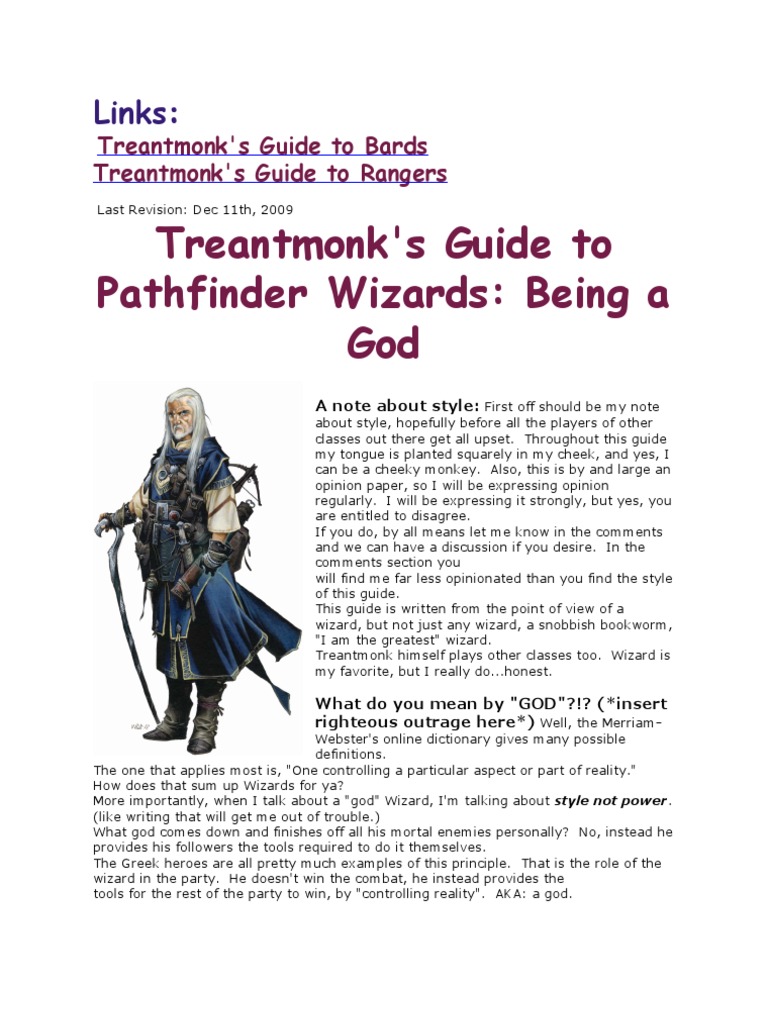 Links:
Treantmonk's Guide to Bards
Treantmonk's Guide to Rangers

Last Revision: Dec 11th, 2009

Treantmonk's Guide to Pathfinder Wizards: Being a God

A note about style: First off should be my note about style, hopefully before all the players of other classes out there get all upset. Throughout this guide my tongue is planted squarely in my cheek, and yes, I can be a cheeky monkey. Also, this is by and large an opinion paper, so I will be expressing opinion regularly. I will be expressing it strongly, but yes, you are entitled to disagree.
If you do, by all means let me know in the comments and we can have a discussion if you desire. In the comments section you
will find me far less opinionated than you find the style of this guide.
This guide is written from the point of view of a wizard, but not just any wizard, a snobbish bookworm, "I am the greatest" wizard.
Treantmonk himself plays other classes too. Wizard is my favorite, but I really do...honest.

What do you mean by "GOD"?!? (*insert righteous outrage here*) Well, the Merriam-Webster's online dictionary gives many possible definitions.
The one that applies most is, "One controlling a particular aspect or part of reality."
How does that sum up Wizards for ya?
More importantly, when I talk about a "god" Wizard, I'm talking about style not power. (like writing that will get me out of trouble.)
What god comes down and finishes off all his mortal enemies personally? No, instead he provides his followers the tools required to do it themselves.
The Greek heroes are all pretty much examples of this principle. That is the role of the wizard in the party. He doesn't win the combat, he instead provides the tools for the rest of the party to win, by "controlling reality". AKA: a god.